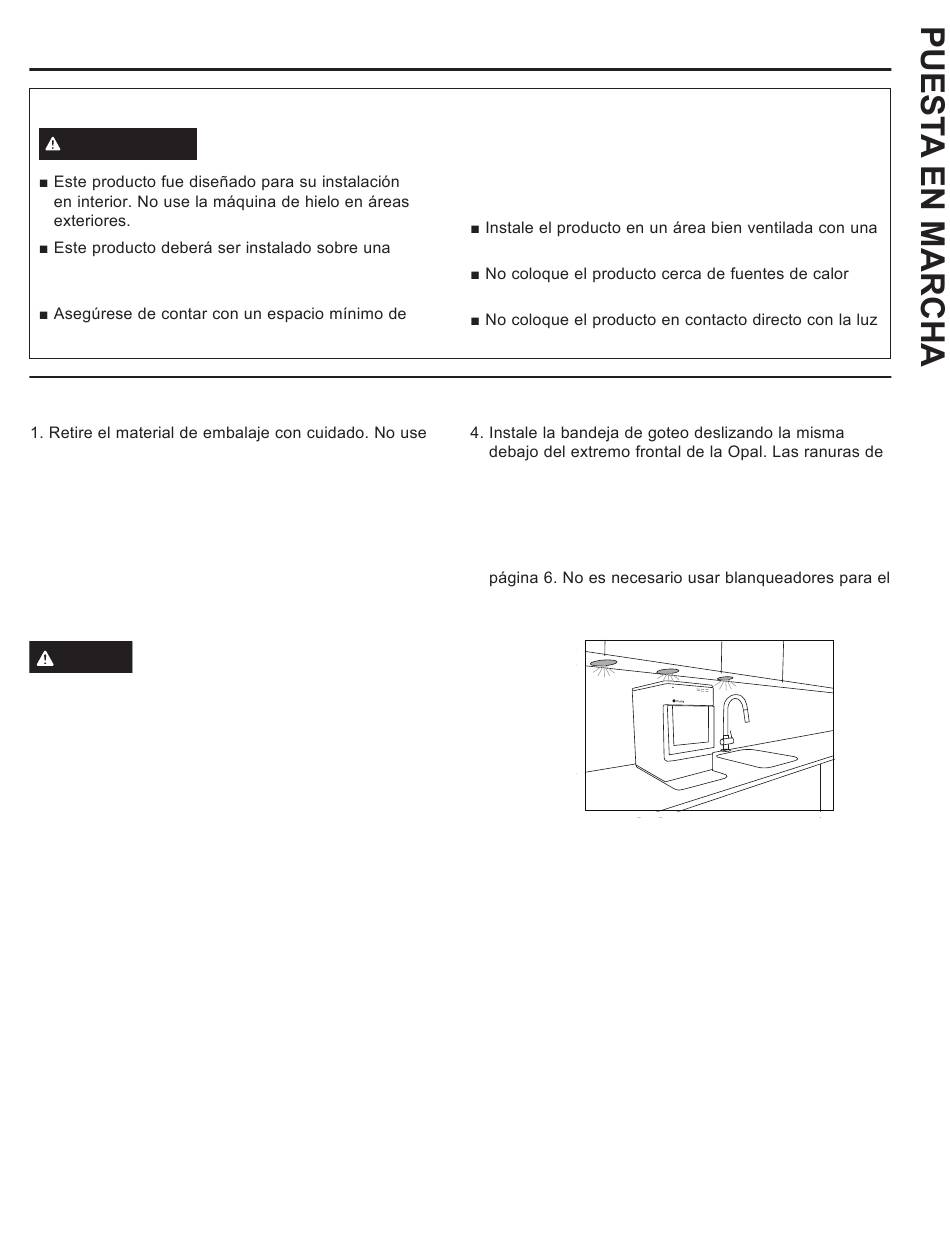 PUESTA EN MARCHA

■ Este producto fue diseñado para su instalación en interior. No use la máquina de hielo en áreas exteriores.

■ Este producto deberá ser instalado sobre una

■ Asegúrese de contar con un espacio mínimo de

■ Instale el producto en un área bien ventilada con una

■ No coloque el producto cerca de fuentes de calor

■ No coloque el producto en contacto directo con la luz

1. Retire el material de embalaje con cuidado. No use

4. Instale la bandeja de goteo deslizando la misma debajo del extremo frontal de la Opal. Las ranuras de

página 6. No es necesario usar blanqueadores para el